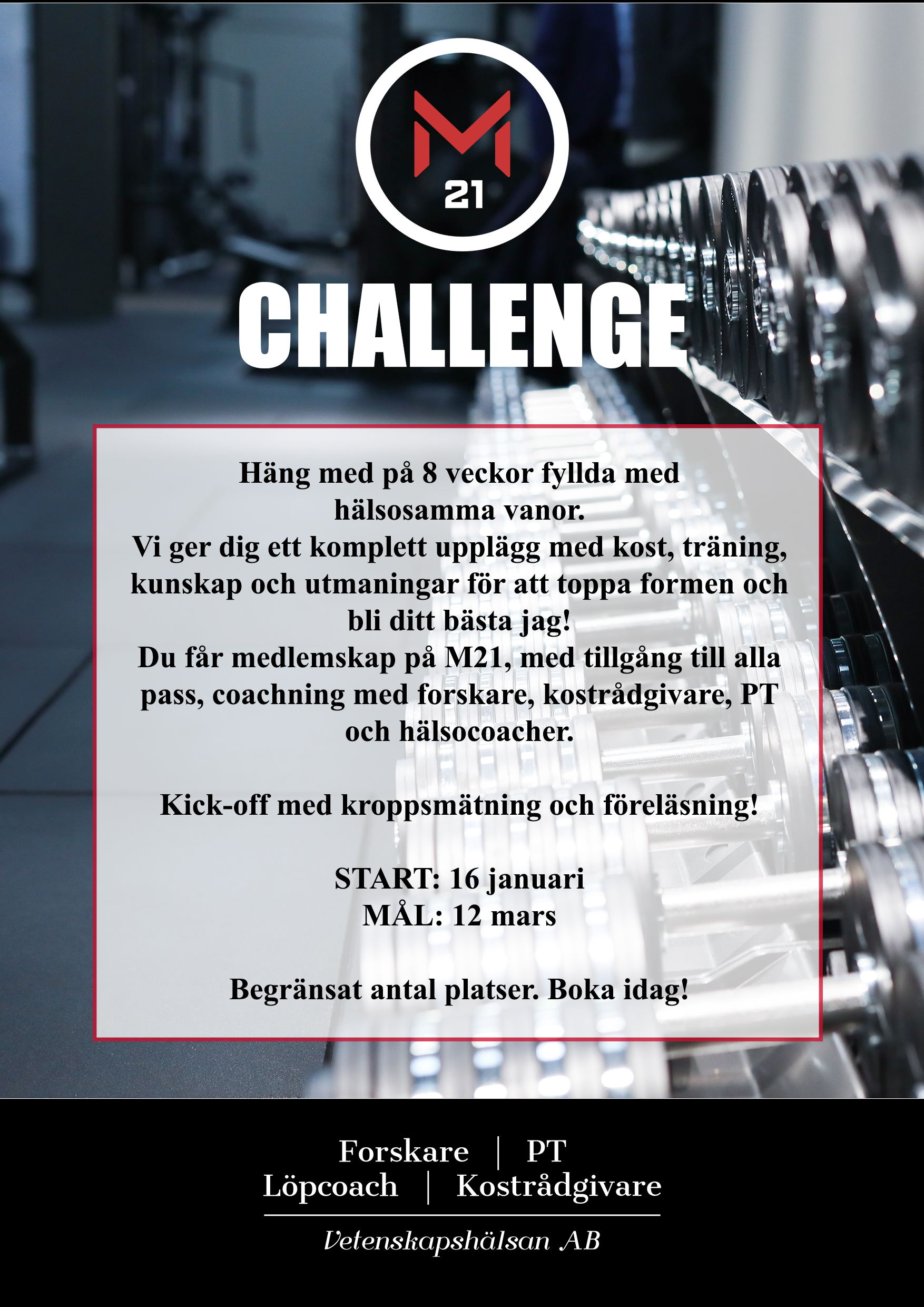 M
21

CHALLENGE

Häng med på 8 veckor fyllda med hälsosamma vanor.
Vi ger dig ett komplett upplägg med kost, träning, kunskap och utmaningar för att toppa formen och bli ditt bästa jag!
Du får medlemskap på M21, med tillgång till alla pass, coachning med forskare, kostrådgivare, PT och hälsocoacher.

Kick-off med kroppsmätning och föreläsning!

START: 16 januari
MÅL: 12 mars

Begränsat antal platser. Boka idag!

Forskare | PT
Löpcoach | Kostrådgivare

Vetenskapshälsan AB